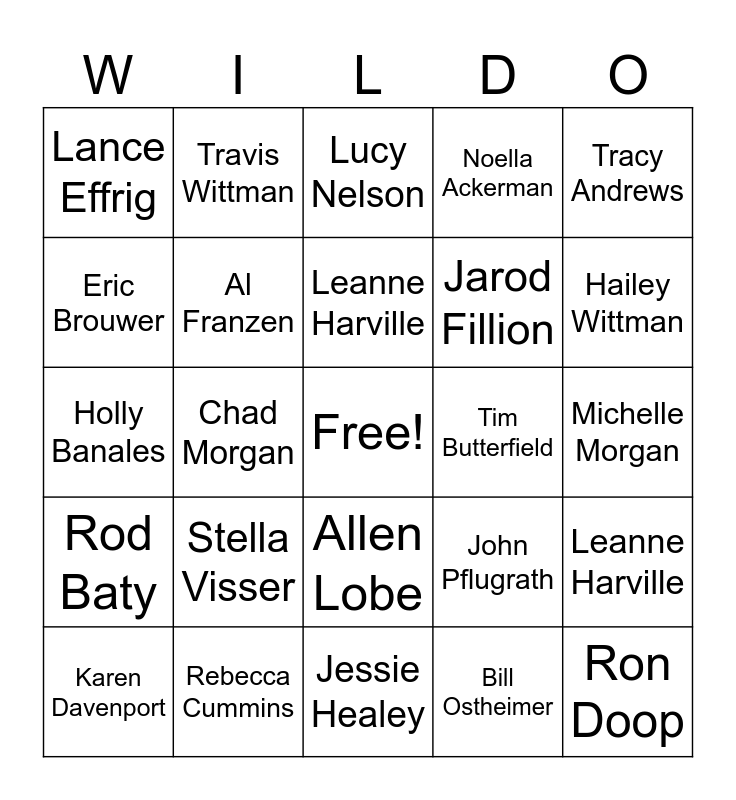 | W | I | L | D | O |
|---|---|---|---|---|
| Lance Effrig | Travis Wittman | Lucy Nelson | Noella Ackerman | Tracy Andrews |
| Eric Brouwer | Al Franzen | Leanne Harville | Jarod Fillion | Hailey Wittman |
| Holly Banales | Chad Morgan | Free! | Tim Butterfield | Michelle Morgan |
| Rod Baty | Stella Visser | Allen Lobe | John Pflugrath | Leanne Harville |
| Karen Davenport | Rebecca Cummins | Jessie Healey | Bill Ostheimer | Ron Doop |